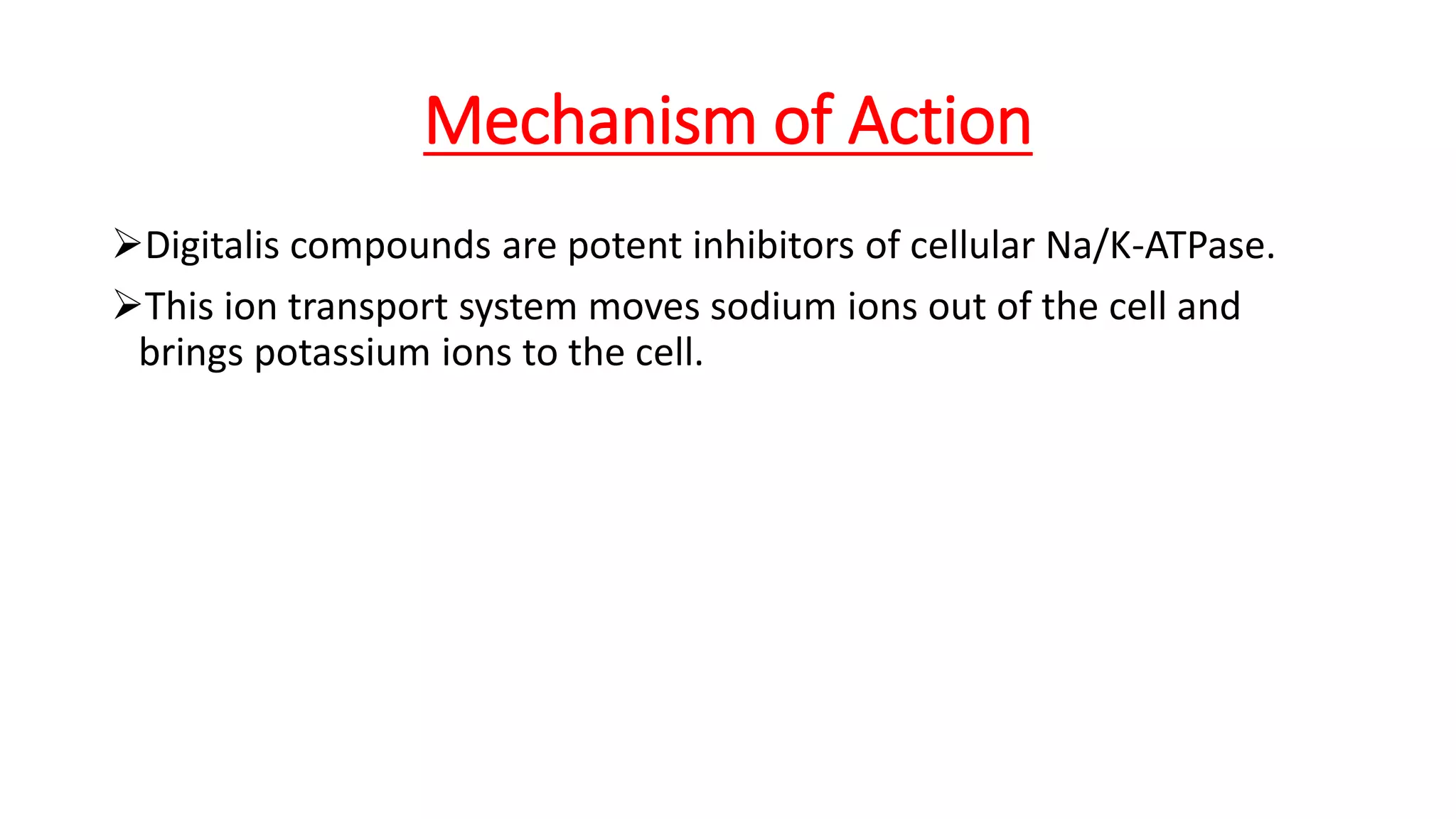 Mechanism of Action

➢Digitalis compounds are potent inhibitors of cellular Na/K-ATPase.

➢This ion transport system moves sodium ions out of the cell and brings potassium ions to the cell.